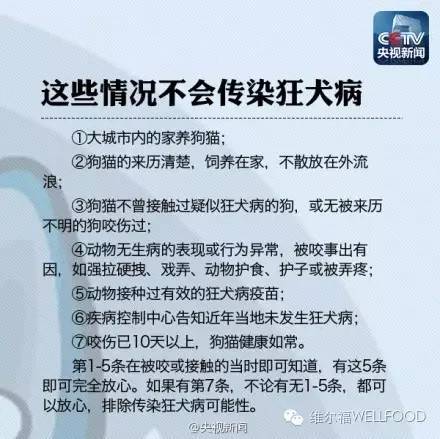 CCTV
央视新闻

这些情况不会传染狂犬病

①大城市内的家养狗猫；

②狗猫的来历清楚，饲养在家，不散放在外流浪；

③狗猫不曾接触过疑似狂犬病的狗，或无被来历不明的狗咬伤过；

④动物无生病的表现或行为异常，被咬事出有因，如强拉硬拽、戏弄、动物护食、护子或被弄疼；

⑤动物接种过有效的狂犬病疫苗；

⑥疾病控制中心告知近年当地未发生狂犬病；

⑦咬伤已10天以上，狗猫健康如常。

第1-5条在被咬或接触的当时即可知道，有这5条即可完全放心。如果有第7条，不论有无1-5条，都可以放心，排除传染狂犬病可能性。

维尔福WELLFOOD

@央视新闻